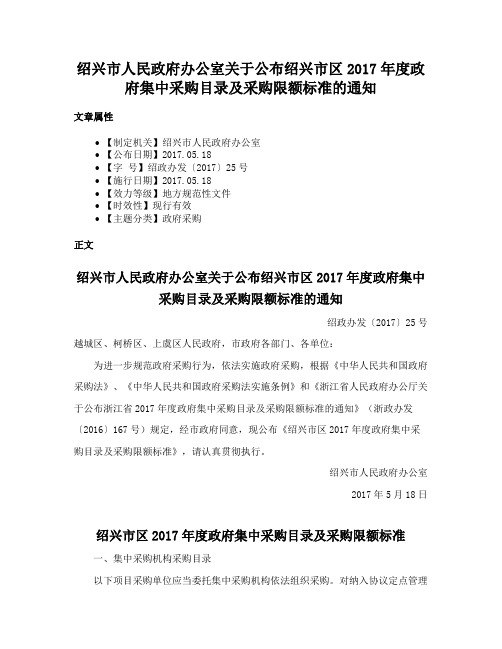 绍兴市人民政府办公室关于公布绍兴市区 2017 年度政府集中采购目录及采购限额标准的通知

文章属性

- 【制定机关】绍兴市人民政府办公室
- 【公布日期】2017.05.18
- 【字 号】绍政办发〔2017〕25 号
- 【施行日期】2017.05.18
- 【效力等级】地方规范性文件
- 【时效性】现行有效
- 【主题分类】政府采购

正文

绍兴市人民政府办公室关于公布绍兴市区 2017 年度政府集中采购目录及采购限额标准的通知

绍政办发〔2017〕25 号

越城区、柯桥区、上虞区人民政府，市政府各部门、各单位：

为进一步规范政府采购行为，依法实施政府采购，根据《中华人民共和国政府采购法》、《中华人民共和国政府采购法实施条例》和《浙江省人民政府办公厅关于公布浙江省 2017 年度政府集中采购目录及采购限额标准的通知》（浙政办发〔2016〕167 号）规定，经市政府同意，现公布《绍兴市区 2017 年度政府集中采购目录及采购限额标准》，请认真贯彻执行。

绍兴市人民政府办公室

2017 年 5 月 18 日

绍兴市区 2017 年度政府集中采购目录及采购限额标准

一、集中采购机构采购目录

以下项目采购单位应当委托集中采购机构依法组织采购。对纳入协议定点管理